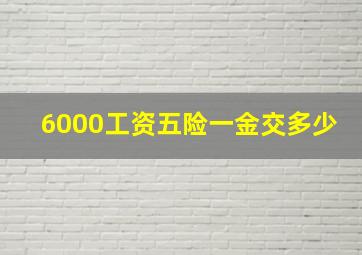 6000工资五险一金交多少